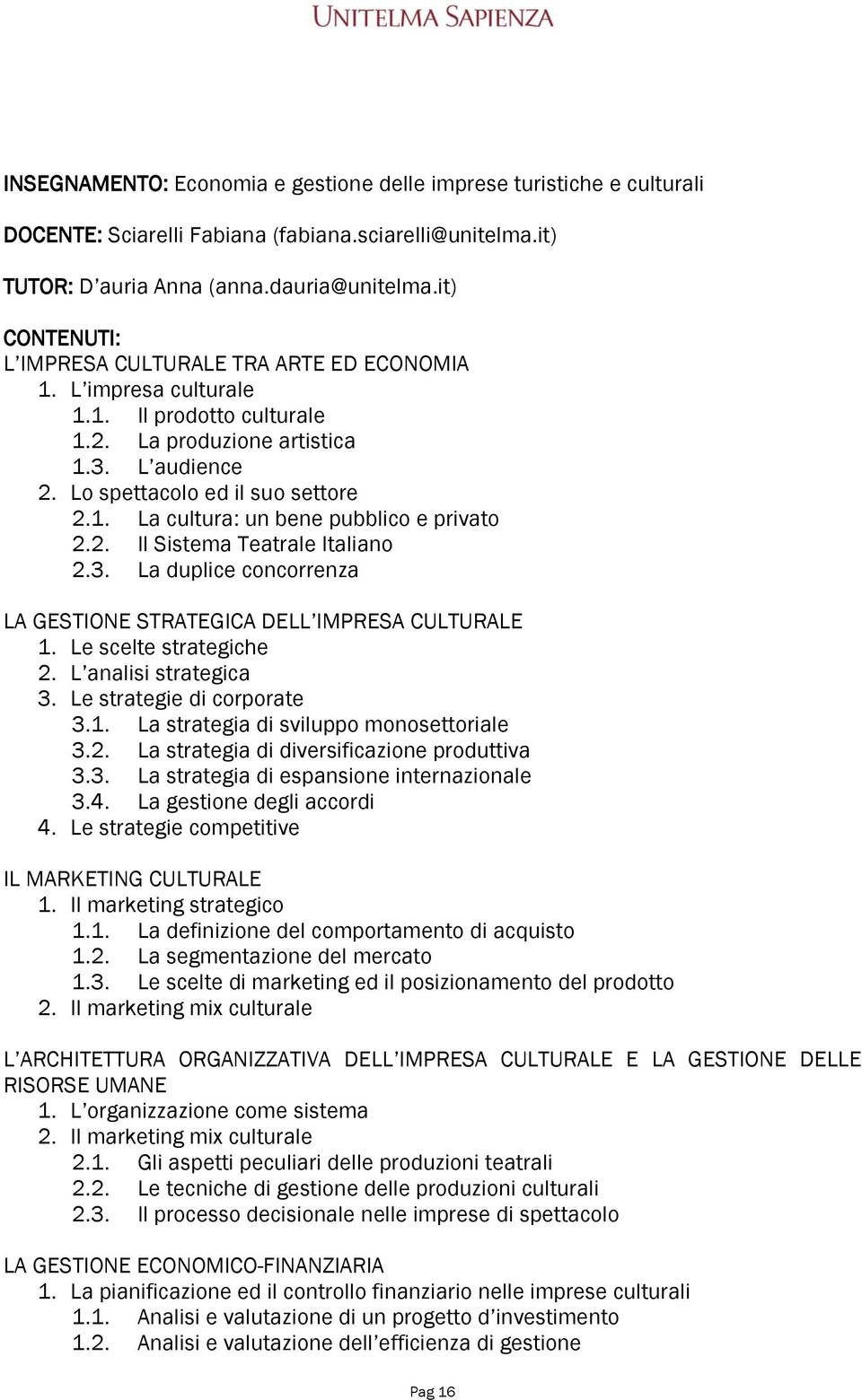 UNITELMA SAPIENZA

INSEGNAMENTO: Economia e gestione delle imprese turistiche e culturali

DOCENTE: Sciarelli Fabiana (fabiana.sciarelli@unitelma.it)

TUTOR: D'auria Anna (anna.dauria@unitelma.it)

CONTENUTI:
L'IMPRESA CULTURALE TRA ARTE ED ECONOMIA
1. L'impresa culturale
1.1. Il prodotto culturale
1.2. La produzione artistica
1.3. L'audience
2. Lo spettacolo ed il suo settore
2.1. La cultura: un bene pubblico e privato
2.2. Il Sistema Teatrale Italiano
2.3. La duplice concorrenza

LA GESTIONE STRATEGICA DELL'IMPRESA CULTURALE
1. Le scelte strategiche
2. L'analisi strategica
3. Le strategie di corporate
3.1. La strategia di sviluppo monosettoriale
3.2. La strategia di diversificazione produttiva
3.3. La strategia di espansione internazionale
3.4. La gestione degli accordi
4. Le strategie competitive

IL MARKETING CULTURALE
1. Il marketing strategico
1.1. La definizione del comportamento di acquisto
1.2. La segmentazione del mercato
1.3. Le scelte di marketing ed il posizionamento del prodotto
2. Il marketing mix culturale

L'ARCHITETTURA ORGANIZZATIVA DELL'IMPRESA CULTURALE E LA GESTIONE DELLE RISORSE UMANE
1. L'organizzazione come sistema
2. Il marketing mix culturale
2.1. Gli aspetti peculiari delle produzioni teatrali
2.2. Le tecniche di gestione delle produzioni culturali
2.3. Il processo decisionale nelle imprese di spettacolo

LA GESTIONE ECONOMICO-FINANZIARIA
1. La pianificazione ed il controllo finanziario nelle imprese culturali
1.1. Analisi e valutazione di un progetto d'investimento
1.2. Analisi e valutazione dell'efficienza di gestione

Pag 16